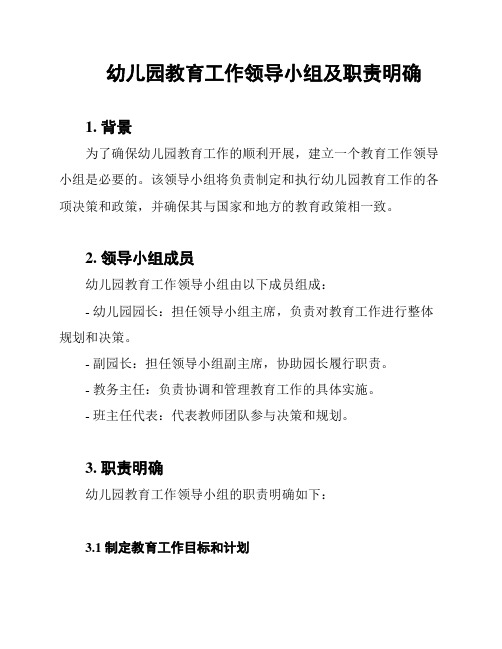 幼儿园教育工作领导小组及职责明确

1. 背景

为了确保幼儿园教育工作的顺利开展，建立一个教育工作领导小组是必要的。该领导小组将负责制定和执行幼儿园教育工作的各项决策和政策，并确保其与国家和地方的教育政策相一致。

2. 领导小组成员

幼儿园教育工作领导小组由以下成员组成：

- 幼儿园园长：担任领导小组主席，负责对教育工作进行整体规划和决策。

- 副园长：担任领导小组副主席，协助园长履行职责。

- 教务主任：负责协调和管理教育工作的具体实施。

- 班主任代表：代表教师团队参与决策和规划。

3. 职责明确

幼儿园教育工作领导小组的职责明确如下：

3.1 制定教育工作目标和计划